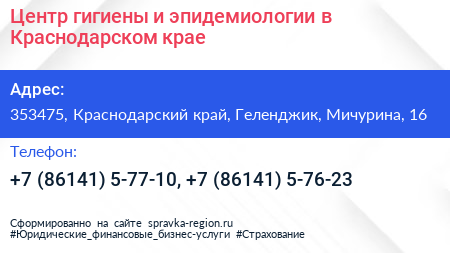 Центр гигиены и эпидемиологии в Краснодарском крае

Адрес:
353475, Краснодарский край, Геленджик, Мичурина, 16

Телефон:
+7 (86141) 5-77-10, +7 (86141) 5-76-23

Сформированно на сайте spravka-region.ru
#Юридические_финансовые_бизнес-услуги #Страхование